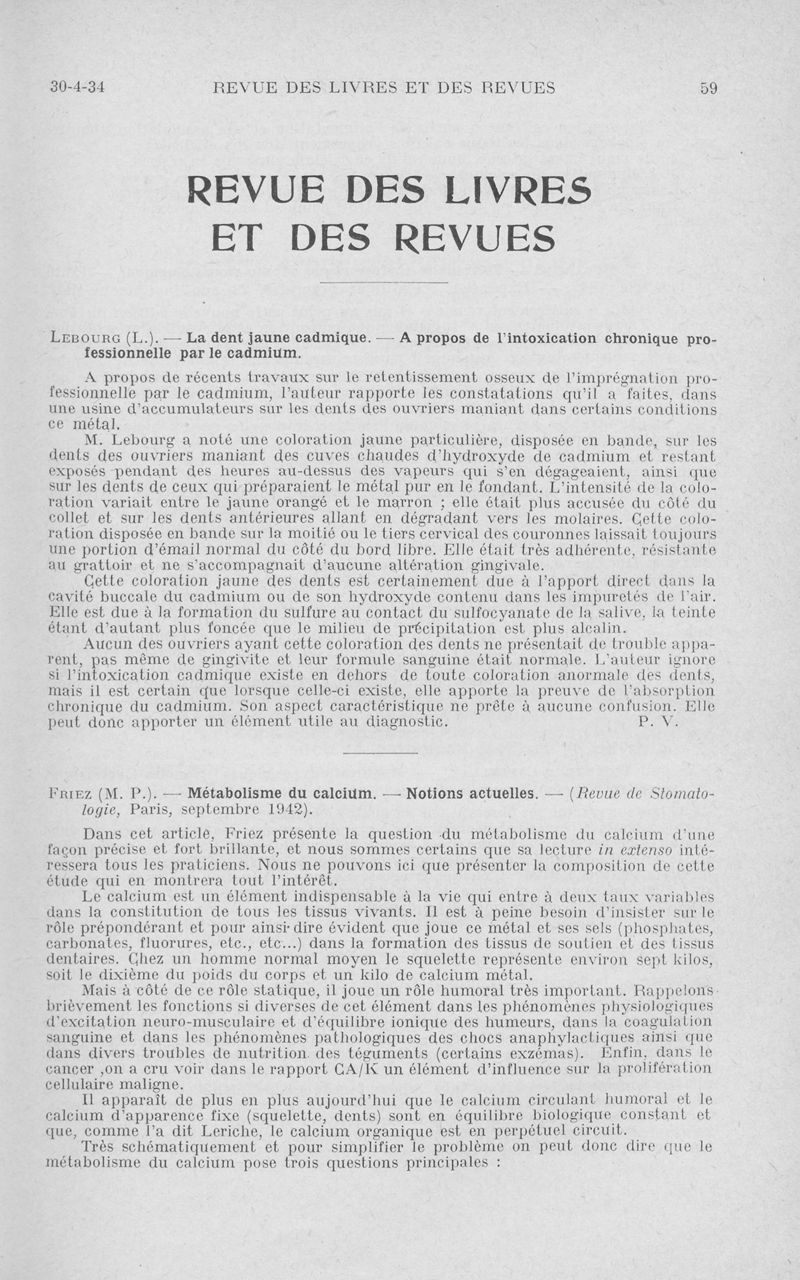 30-4-34 REVUE DES LIVRES ET DES REVUES 59

REVUE DES LIVRES ET DES REVUES

Lebourg (L.). — La dent jaune cadmique. — A propos de l'intoxication chronique professionnelle par le cadmium.

A propos de récents travaux sur le retentissement osseux de l'imprégnation professionnelle par le cadmium, l'auteur rapporte les constatations qu'il a faites, dans une usine d'accumulateurs sur les dents des ouvriers maniant dans certains conditions ce métal.

M. Lebourg a noté une coloration jaune particulière, disposée en bande, sur les dents des ouvriers maniant des cuves chaudes d'hydroxyde de cadmium et restant exposés pendant des heures au-dessus des vapeurs qui s'en dégageaient, ainsi que sur les dents de ceux qui préparaient le métal pur en le fondant. L'intensité de la coloration variait entre le jaune orangé et le marron ; elle était plus accusée du côté du collet et sur les dents antérieures allant en dégradant vers les molaires. Cette coloration disposée en bande sur la moitié ou le tiers cervical des couronnes laissait toujours une portion d'émail normal du côté du bord libre. Elle était très adhérente, résistante au grattoir et ne s'accompagnait d'aucune altération gingivale.

Cette coloration jaune des dents est certainement due à l'apport direct dans la cavité buccale du cadmium ou de son hydroxyde contenu dans les impuretés de l'air. Elle est due à la formation du sulfure au contact du sulfocyanate de la salive, la teinte étant d'autant plus foncée que le milieu de précipitation est plus alcalin.

Aucun des ouvriers ayant cette coloration des dents ne présentait de trouble apparent, pas même de gingivite et leur formule sanguine était normale. L'auteur ignore si l'intoxication cadmique existe en dehors de toute coloration anormale des dents, mais il est certain que lorsque celle-ci existe, elle apporte la preuve de l'absorption chronique du cadmium. Son aspect caractéristique ne prête à aucune confusion. Elle peut donc apporter un élément utile au diagnostic. P. V.

Friez (M. P.). — Métabolisme du calcium. — Notions actuelles. — (Revue de Stomatologie, Paris, septembre 1942).

Dans cet article, Friez présente la question du métabolisme du calcium d'une façon précise et fort brillante, et nous sommes certains que sa lecture in extenso intéressera tous les praticiens. Nous ne pouvons ici que présenter la composition de cette étude qui en montrera tout l'intérêt.

Le calcium est un élément indispensable à la vie qui entre à deux taux variables dans la constitution de tous les tissus vivants. Il est à peine besoin d'insister sur le rôle prépondérant et pour ainsi dire évident que joue ce métal et ses sels (phosphates, carbonates, fluorures, etc., etc...) dans la formation des tissus de soutien et des tissus dentaires. Chez un homme normal moyen le squelette représente environ sept kilos, soit le dixième du poids du corps et un kilo de calcium métal.

Mais à côté de ce rôle statique, il joue un rôle humoral très important. Rappelons brièvement les fonctions si diverses de cet élément dans les phénomènes physiologiques d'excitation neuro-musculaire et d'équilibre ionique des humeurs, dans la coagulation sanguine et dans les phénomènes pathologiques des chocs anaphylactiques ainsi que dans divers troubles de nutrition des téguments (certains exzémas). Enfin, dans le cancer ,on a cru voir dans le rapport CA/K un élément d'influence sur la prolifération cellulaire maligne.

Il apparaît de plus en plus aujourd'hui que le calcium circulant humoral et le calcium d'apparence fixe (squelette, dents) sont en équilibre biologique constant et que, comme l'a dit Leriche, le calcium organique est en perpétuel circuit.

Très schématiquement et pour simplifier le problème on peut donc dire que le métabolisme du calcium pose trois questions principales :